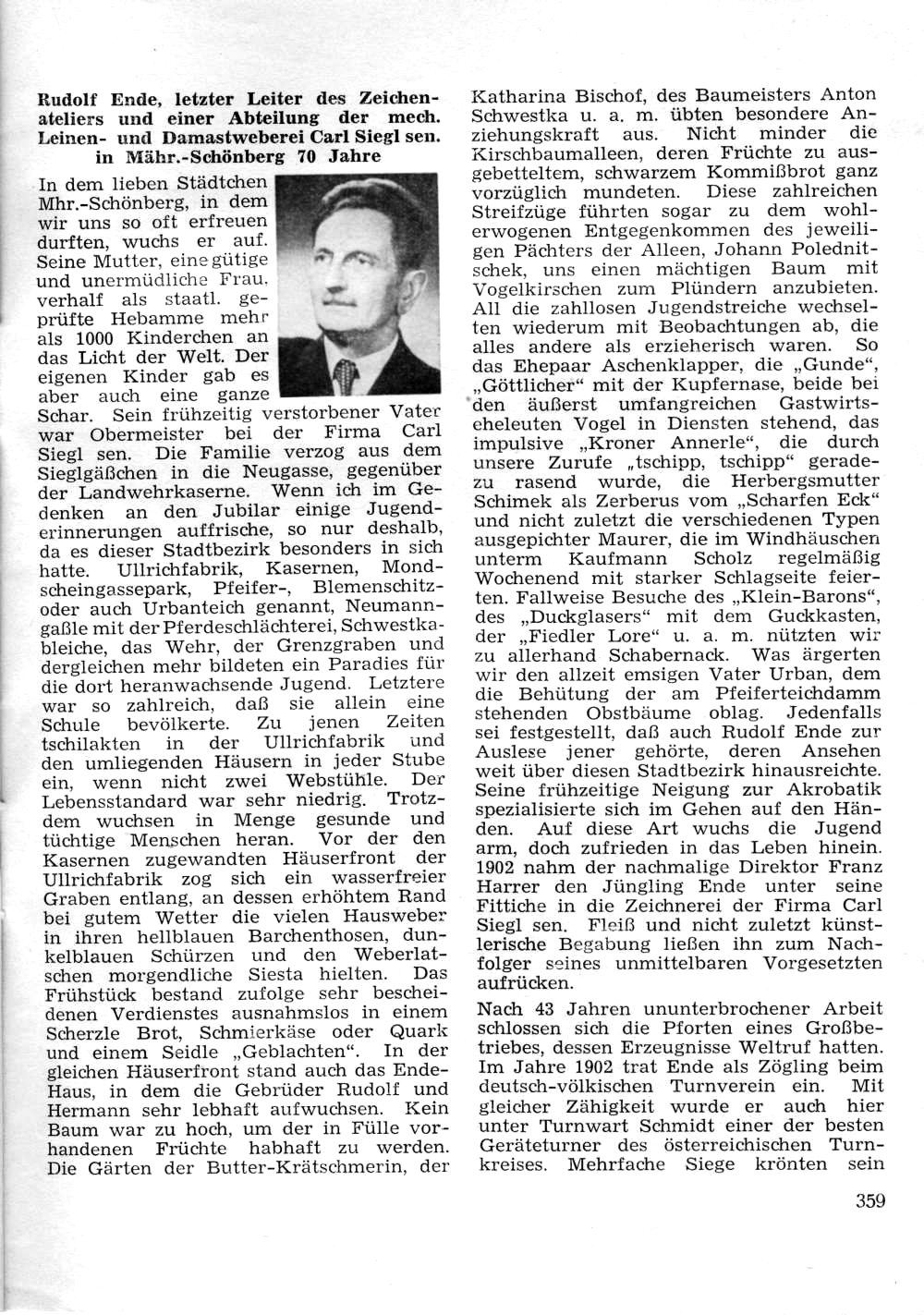 Rudolf Ende, letzter Leiter des Zeichenateliers und einer Abteilung der mech. Leinen- und Damastweberei Carl Siegl sen. in Mähr.-Schönberg 70 Jahre

In dem lieben Städtchen Mhr.-Schönberg, in dem wir uns so oft erfreuen durften, wuchs er auf. Seine Mutter, eine gütige und unermüdliche Frau, verhalf als staatl. geprüfte Hebamme mehr als 1000 Kinderchen an das Licht der Welt. Der eigenen Kinder gab es aber auch eine ganze Schar. Sein frühzeitig verstorbener Vater war Obermeister bei der Firma Carl Siegl sen. Die Familie verzog aus dem Sieglgäßchen in die Neugasse, gegenüber der Landwehrkaserne. Wenn ich im Gedenken an den Jubilar einige Jugenderinnerungen auffrische, so nur deshalb, da es dieser Stadtbezirk besonders in sich hatte. Ullrichfabrik, Kasernen, Mondscheingassepark, Pfeifer-, Blemenschitz- oder auch Urbanteich genannt, Neumanngaßle mit der Pferdeschlächterei, Schwestkableiche, das Wehr, der Grenzgraben und dergleichen mehr bildeten ein Paradies für die dort heranwachsende Jugend. Letztere war so zahlreich, daß sie allein eine Schule bevölkerte. Zu jenen Zeiten tschilakten in der Ullrichfabrik und den umliegenden Häusern in jeder Stube ein, wenn nicht zwei Webstühle. Der Lebensstandard war sehr niedrig. Trotzdem wuchsen in Menge gesunde und tüchtige Menschen heran. Vor der den Kasernen zugewandten Häuserfront der Ullrichfabrik zog sich ein wasserfreier Graben entlang, an dessen erhöhtem Rand bei gutem Wetter die vielen Hausweber in ihren hellblauen Barchenthosen, dunkelblauen Schürzen und den Weberlatschen morgendliche Siesta hielten. Das Frühstück bestand zufolge sehr bescheidenen Verdienstes ausnahmslos in einem Scherzle Brot, Schmierkäse oder Quark und einem Seidle „Geblachten“. In der gleichen Häuserfront stand auch das Ende-Haus, in dem die Gebrüder Rudolf und Hermann sehr lebhaft aufwuchsen. Kein Baum war zu hoch, um der in Fülle vorhandenen Früchte habhaft zu werden. Die Gärten der Butter-Krätschmerin, der Katharina Bischof, des Baumeisters Anton Schwestka u. a. m. übten besondere Anziehungskraft aus. Nicht minder die Kirschbaumalleen, deren Früchte zu ausgebetteltem, schwarzem Kommißbrot ganz vorzüglich mundeten. Diese zahlreichen Streifzüge führten sogar zu dem wohlerwogenen Entgegenkommen des jeweiligen Pächters der Alleen, Johann Polednitschek, uns einen mächtigen Baum mit Vogelkirschen zum Plündern anzubieten. All die zahllosen Jugendstreiche wechselten wiederum mit Beobachtungen ab, die alles andere als erzieherisch waren. So das Ehepaar Aschenklapper, die „Gunde“, „Göttlicher“ mit der Kupfernase, beide bei den äußerst umfangreichen Gastwirtseheleuten Vogel in Diensten stehend, das impulsive „Kroner Annerle“, die durch unsere Zurufe „tschipp, tschipp“ geradezu rasend wurde, die Herbergsmutter Schimek als Zerberus vom „Scharfen Eck“ und nicht zuletzt die verschiedenen Typen ausgepichter Maurer, die im Windhäuschen unterm Kaufmann Scholz regelmäßig Wochenend mit starker Schlagseite feierten. Fallweise Besuche des „Klein-Barons“, des „Duckglasers“ mit dem Guckkasten, der „Fiedler Lore“ u. a. m. nützten wir zu allerhand Schabernack. Was ärgerten wir den allzeit emsigen Vater Urban, dem die Behütung der am Pfeiferteichdamm stehenden Obstbäume oblag. Jedenfalls sei festgestellt, daß auch Rudolf Ende zur Auslese jener gehörte, deren Ansehen weit über diesen Stadtbezirk hinausreichte. Seine frühzeitige Neigung zur Akrobatik spezialisierte sich im Gehen auf den Händen. Auf diese Art wuchs die Jugend arm, doch zufrieden in das Leben hinein. 1902 nahm der nachmalige Direktor Franz Harrer den Jüngling Ende unter seine Fittiche in die Zeichnerei der Firma Carl Siegl sen. Fleiß und nicht zuletzt künstlerische Begabung ließen ihn zum Nachfolger seines unmittelbaren Vorgesetzten aufrücken.

Nach 43 Jahren ununterbrochener Arbeit schlossen sich die Pforten eines Großbetriebes, dessen Erzeugnisse Weltruf hatten. Im Jahre 1902 trat Ende als Zögling beim deutsch-völkischen Turnverein ein. Mit gleicher Zähigkeit wurde er auch hier unter Turnwart Schmidt einer der besten Geräteturner des österreichischen Turnkreises. Mehrfache Siege krönten sein

359